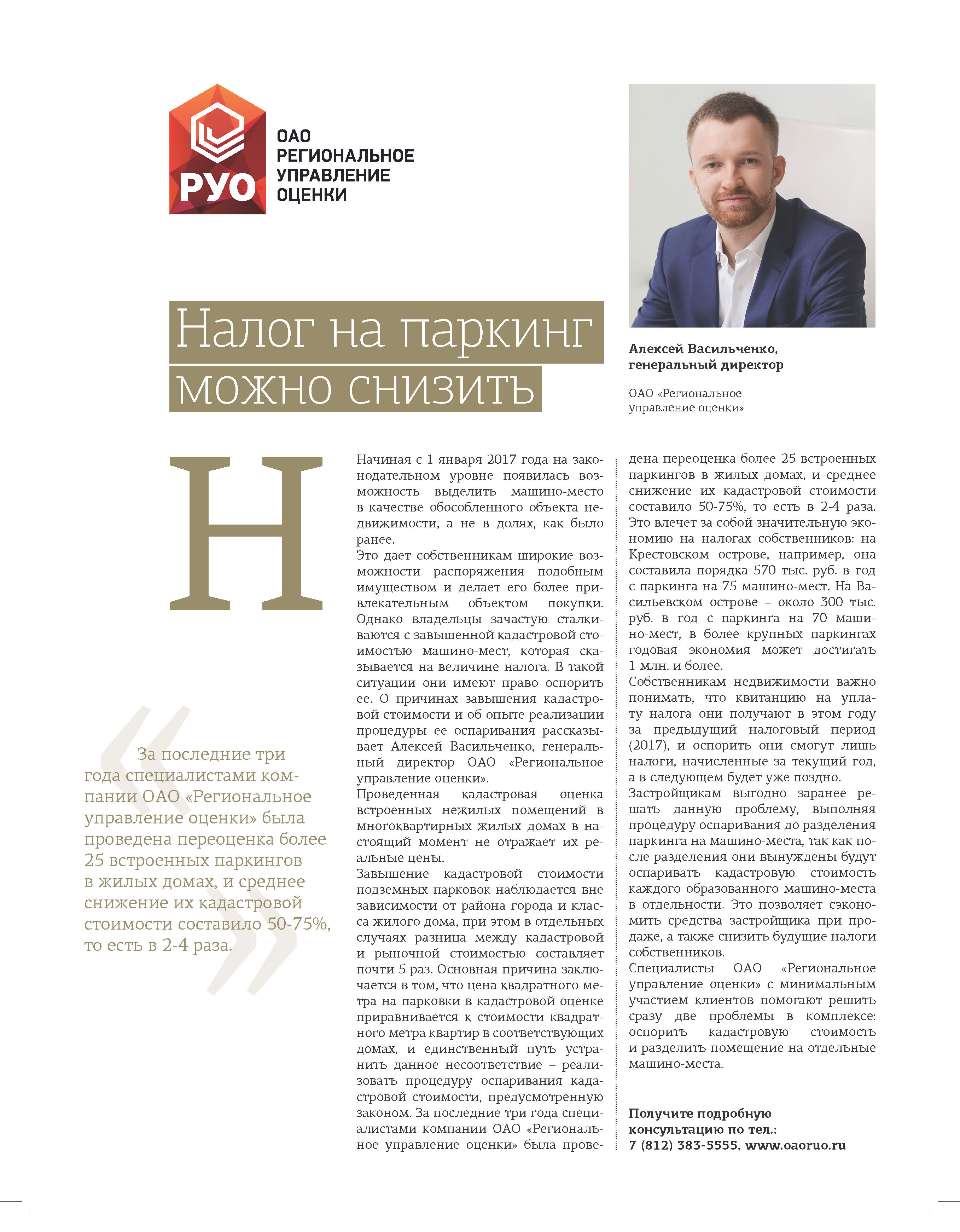 РУО

ОАО
РЕГИОНАЛЬНОЕ
УПРАВЛЕНИЕ
ОЦЕНКИ

Налог на паркинг можно снизить

Алексей Васильченко, генеральный директор

ОАО «Региональное управление оценки»

Н

За последние три года специалистами компании ОАО «Региональное управление оценки» была проведена переоценка более 25 встроенных паркингов в жилых домах, и среднее снижение их кадастровой стоимости составило 50-75%, то есть в 2-4 раза.

Начиная с 1 января 2017 года на законодательном уровне появилась возможность выделить машино-место в качестве обособленного объекта недвижимости, а не в долях, как было ранее.
Это дает собственникам широкие возможности распоряжения подобным имуществом и делает его более привлекательным объектом покупки. Однако владельцы зачастую сталкиваются с завышенной кадастровой стоимостью машино-мест, которая сказывается на величине налога. В такой ситуации они имеют право оспорить ее. О причинах завышения кадастровой стоимости и об опыте реализации процедуры ее оспаривания рассказывает Алексей Васильченко, генеральный директор ОАО «Региональное управление оценки».
Проведенная кадастровая оценка встроенных нежилых помещений в многоквартирных жилых домах в настоящий момент не отражает их реальные цены.
Завышение кадастровой стоимости подземных парковок наблюдается вне зависимости от района города и класса жилого дома, при этом в отдельных случаях разница между кадастровой и рыночной стоимостью составляет почти 5 раз. Основная причина заключается в том, что цена квадратного метра на парковки в кадастровой оценке приравнивается к стоимости квадратного метра квартир в соответствующих домах, и единственный путь устранить данное несоответствие – реализовать процедуру оспаривания кадастровой стоимости, предусмотренную законом. За последние три года специалистами компании ОАО «Региональное управление оценки» была проведена переоценка более 25 встроенных паркингов в жилых домах, и среднее снижение их кадастровой стоимости составило 50-75%, то есть в 2-4 раза. Это влечет за собой значительную экономию на налогах собственников: на Крестовском острове, например, она составила порядка 570 тыс. руб. в год с паркинга на 75 машино-мест. На Васильевском острове – около 300 тыс. руб. в год с паркинга на 70 машино-мест, в более крупных паркингах годовая экономия может достигать 1 млн. и более.
Собственникам недвижимости важно понимать, что квитанцию на уплату налога они получают в этом году за предыдущий налоговый период (2017), и оспорить они смогут лишь налоги, начисленные за текущий год, а в следующем будет уже поздно.
Застройщикам выгодно заранее решать данную проблему, выполняя процедуру оспаривания до разделения паркинга на машино-места, так как после разделения они вынуждены будут оспаривать кадастровую стоимость каждого образованного машино-места в отдельности. Это позволяет сэкономить средства застройщика при продаже, а также снизить будущие налоги собственников.
Специалисты ОАО «Региональное управление оценки» с минимальным участием клиентов помогают решить сразу две проблемы в комплексе: оспорить кадастровую стоимость и разделить помещение на отдельные машино-места.

Получите подробную консультацию по тел.:
7 (812) 383-5555, www.oaoruo.ru